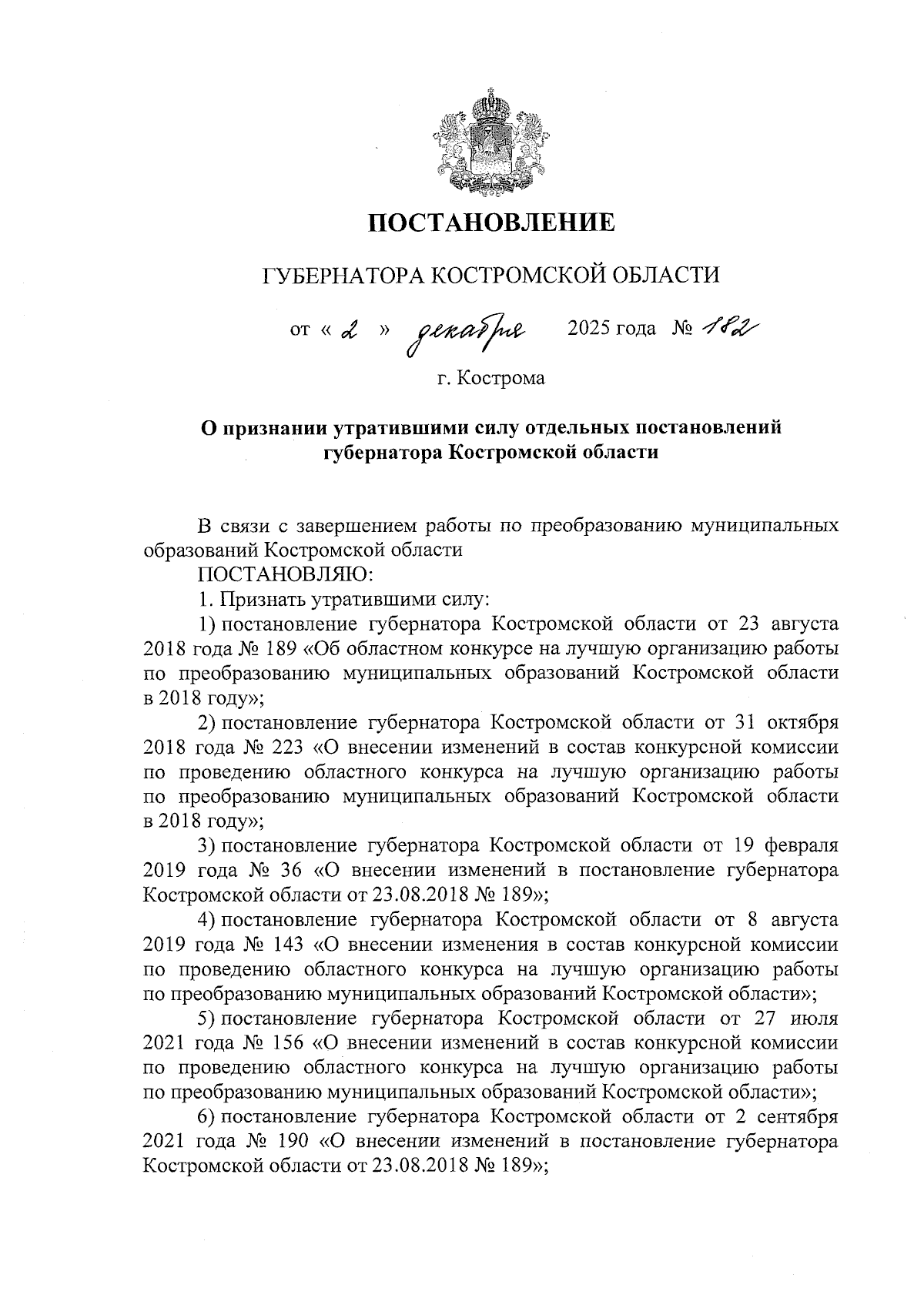 ПОСТАНОВЛЕНИЕ

ГУБЕРНАТОРА КОСТРОМСКОЙ ОБЛАСТИ

от « 2 » декабря 2025 года № 182

г. Кострома

О признании утратившими силу отдельных постановлений губернатора Костромской области

В связи с завершением работы по преобразованию муниципальных образований Костромской области

ПОСТАНОВЛЯЮ:

1. Признать утратившими силу:

1) постановление губернатора Костромской области от 23 августа 2018 года № 189 «Об областном конкурсе на лучшую организацию работы по преобразованию муниципальных образований Костромской области в 2018 году»;

2) постановление губернатора Костромской области от 31 октября 2018 года № 223 «О внесении изменений в состав конкурсной комиссии по проведению областного конкурса на лучшую организацию работы по преобразованию муниципальных образований Костромской области в 2018 году»;

3) постановление губернатора Костромской области от 19 февраля 2019 года № 36 «О внесении изменений в постановление губернатора Костромской области от 23.08.2018 № 189»;

4) постановление губернатора Костромской области от 8 августа 2019 года № 143 «О внесении изменения в состав конкурсной комиссии по проведению областного конкурса на лучшую организацию работы по преобразованию муниципальных образований Костромской области»;

5) постановление губернатора Костромской области от 27 июля 2021 года № 156 «О внесении изменений в состав конкурсной комиссии по проведению областного конкурса на лучшую организацию работы по преобразованию муниципальных образований Костромской области»;

6) постановление губернатора Костромской области от 2 сентября 2021 года № 190 «О внесении изменений в постановление губернатора Костромской области от 23.08.2018 № 189»;